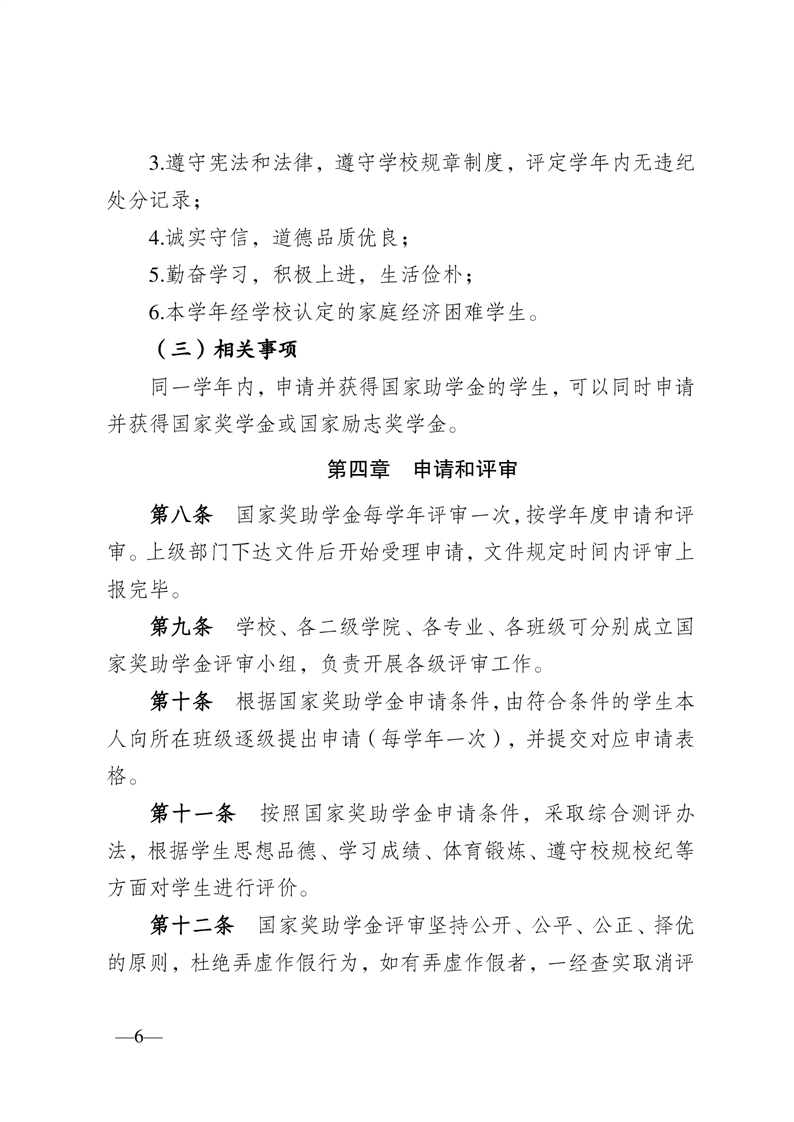 3.遵守宪法和法律，遵守学校规章制度，评定学年内无违纪处分记录；

4.诚实守信，道德品质优良；

5.勤奋学习，积极上进，生活俭朴；

6.本学年经学校认定的家庭经济困难学生。

（三）相关事项

同一学年内，申请并获得国家助学金的学生，可以同时申请并获得国家奖学金或国家励志奖学金。

第四章　申请和评审

第八条　国家奖助学金每学年评审一次，按学年度申请和评审。上级部门下达文件后开始受理申请，文件规定时间内评审上报完毕。

第九条　学校、各二级学院、各专业、各班级可分别成立国家奖助学金评审小组，负责开展各级评审工作。

第十条　根据国家奖助学金申请条件，由符合条件的学生本人向所在班级逐级提出申请（每学年一次），并提交对应申请表格。

第十一条　按照国家奖助学金申请条件，采取综合测评办法，根据学生思想品德、学习成绩、体育锻炼、遵守校规校纪等方面对学生进行评价。

第十二条　国家奖助学金评审坚持公开、公平、公正、择优的原则，杜绝弄虚作假行为，如有弄虚作假者，一经查实取消评

—6—